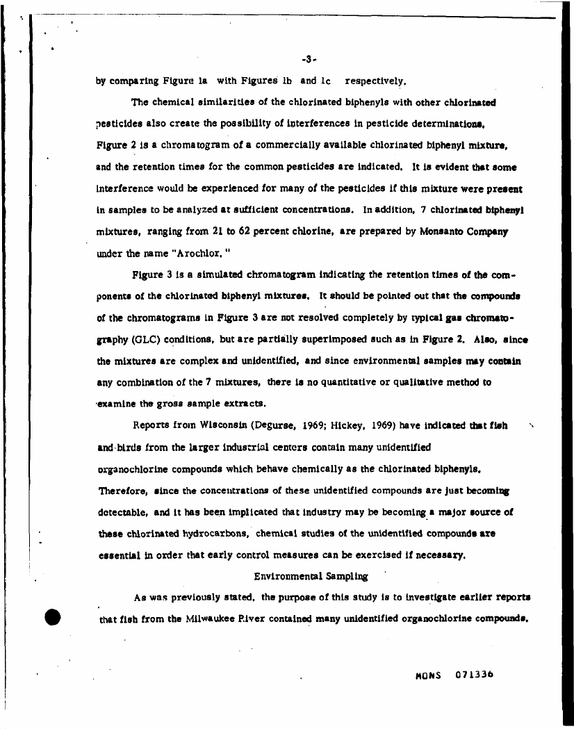 -3-

by comparing Figure 1a with Figures 1b and 1c respectively.

The chemical similarities of the chlorinated biphenyls with other chlorinated pesticides also create the possibility of interferences in pesticide determinations. Figure 2 is a chromatogram of a commercially available chlorinated biphenyl mixture, and the retention times for the common pesticides are indicated. It is evident that some interference would be experienced for many of the pesticides if this mixture were present in samples to be analyzed at sufficient concentrations. In addition, 7 chlorinated biphenyl mixtures, ranging from 21 to 62 percent chlorine, are prepared by Monsanto Company under the name "Arochlor."

Figure 3 is a simulated chromatogram indicating the retention times of the components of the chlorinated biphenyl mixtures. It should be pointed out that the compounds of the chromatograms in Figure 3 are not resolved completely by typical gas chromatography (GLC) conditions, but are partially superimposed such as in Figure 2. Also, since the mixtures are complex and unidentified, and since environmental samples may contain any combination of the 7 mixtures, there is no quantitative or qualitative method to examine the gross sample extracts.

Reports from Wisconsin (Degurse, 1969; Hickey, 1969) have indicated that fish and birds from the larger industrial centers contain many unidentified organochlorine compounds which behave chemically as the chlorinated biphenyls. Therefore, since the concentrations of these unidentified compounds are just becoming detectable, and it has been implicated that industry may be becoming a major source of these chlorinated hydrocarbons, chemical studies of the unidentified compounds are essential in order that early control measures can be exercised if necessary.

Environmental Sampling

As was previously stated, the purpose of this study is to investigate earlier reports that fish from the Milwaukee River contained many unidentified organochlorine compounds.

MONS 071336